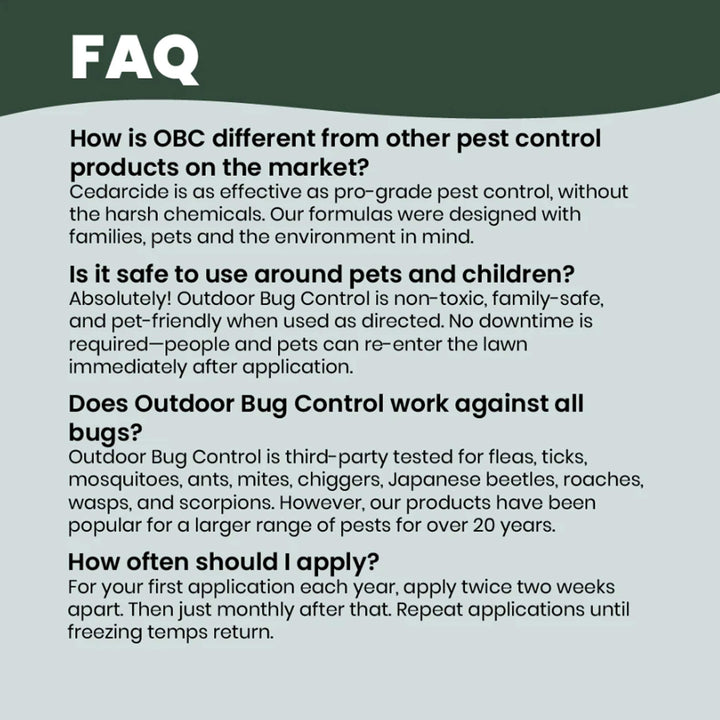 FAQ

How is OBC different from other pest control products on the market?
Cedarcide is as effective as pro-grade pest control, without the harsh chemicals. Our formulas were designed with families, pets and the environment in mind.

Is it safe to use around pets and children?
Absolutely! Outdoor Bug Control is non-toxic, family-safe, and pet-friendly when used as directed. No downtime is required—people and pets can re-enter the lawn immediately after application.

Does Outdoor Bug Control work against all bugs?
Outdoor Bug Control is third-party tested for fleas, ticks, mosquitoes, ants, mites, chiggers, Japanese beetles, roaches, wasps, and scorpions. However, our products have been popular for a larger range of pests for over 20 years.

How often should I apply?
For your first application each year, apply twice two weeks apart. Then just monthly after that. Repeat applications until freezing temps return.